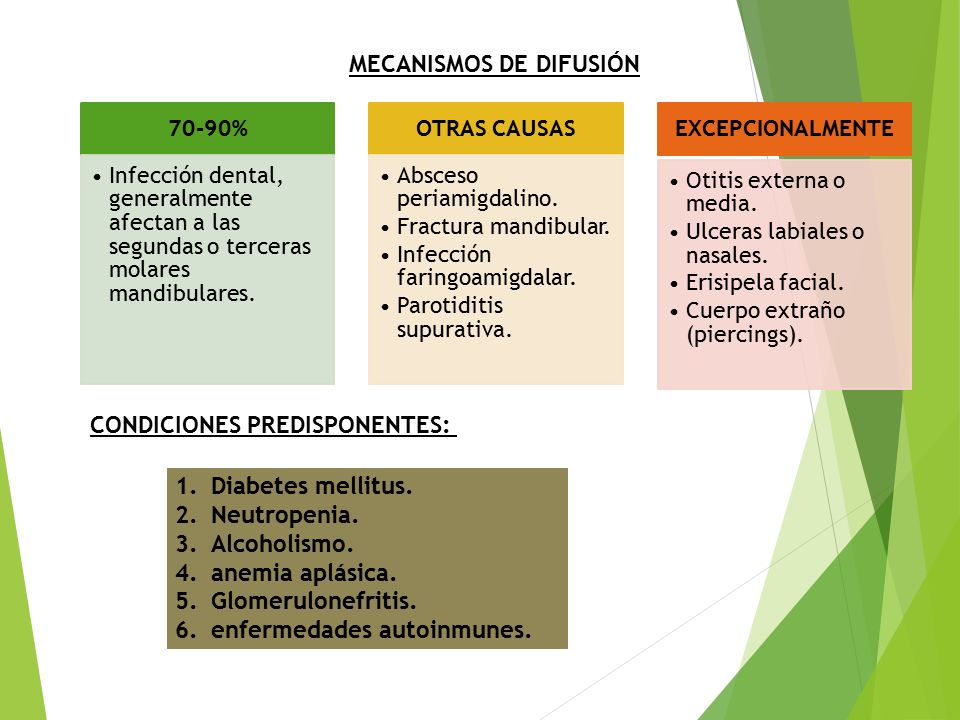 MECANISMOS DE DIFUSIÓN

70-90%

• Infección dental, generalmente afectan a las segundas o terceras molares mandibulares.

OTRAS CAUSAS

• Absceso periamigdalino.
• Fractura mandibular.
• Infección faringoamigdalar.
• Parotiditis supurativa.

EXCEPCIONALMENTE

• Otitis externa o media.
• Ulceras labiales o nasales.
• Erisipela facial.
• Cuerpo extraño (piercings).

CONDICIONES PREDISPONENTES:

1. Diabetes mellitus.
2. Neutropenia.
3. Alcoholismo.
4. anemia aplásica.
5. Glomerulonefritis.
6. enfermedades autoinmunes.